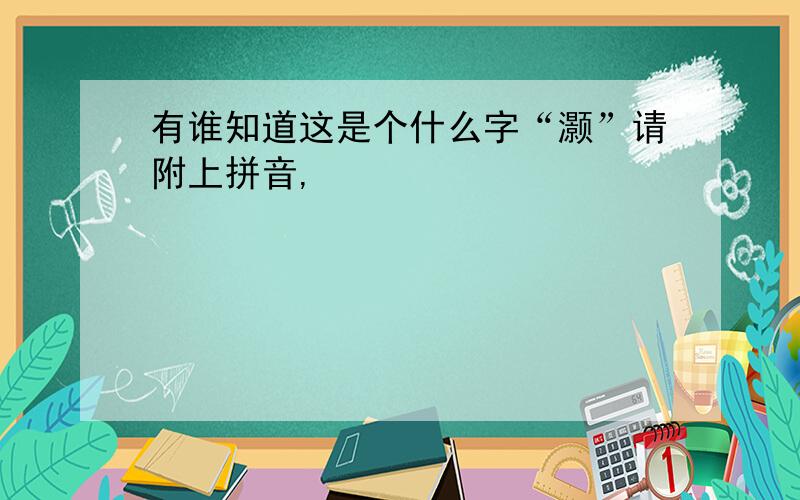 有谁知道这是个什么字“灏”请附上拼音,